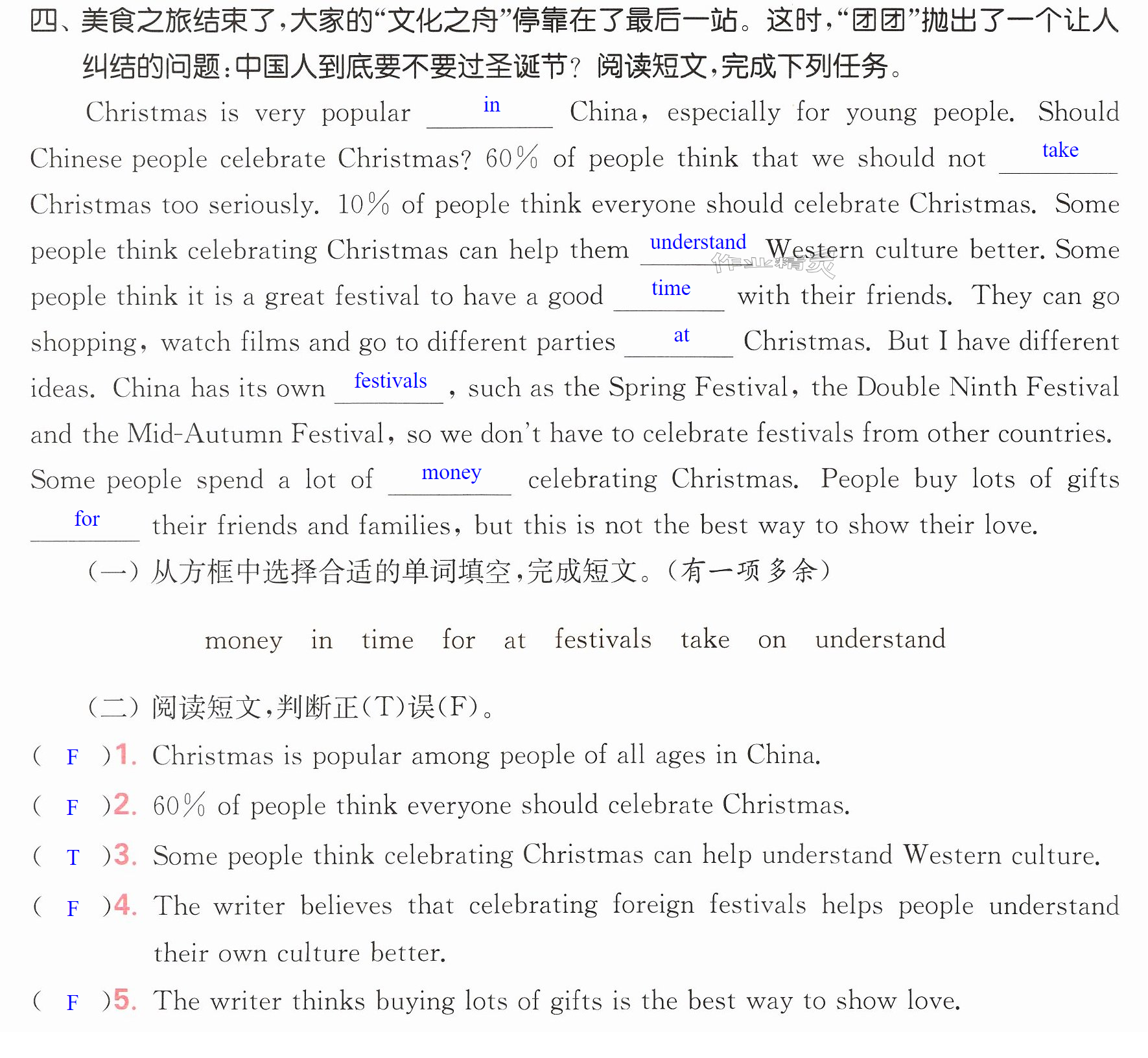 四、美食之旅结束了,大家的“文化之舟”停靠在了最后一站。这时,“团团”抛出了一个让人纠结的问题:中国人到底要不要过圣诞节?阅读短文,完成下列任务。

Christmas is very popular in China, especially for young people. Should Chinese people celebrate Christmas? 60% of people think that we should not take Christmas too seriously. 10% of people think everyone should celebrate Christmas. Some people think celebrating Christmas can help them understand Western culture better. Some people think it is a great festival to have a good time with their friends. They can go shopping, watch films and go to different parties at Christmas. But I have different ideas. China has its own festivals, such as the Spring Festival, the Double Ninth Festival and the Mid-Autumn Festival, so we don't have to celebrate festivals from other countries. Some people spend a lot of money celebrating Christmas. People buy lots of gifts for their friends and families, but this is not the best way to show their love.

(一)从方框中选择合适的单词填空,完成短文。(有一项多余)

money in time for at festivals take on understand

(二)阅读短文,判断正(T)误(F)。

( F )1. Christmas is popular among people of all ages in China.

( F )2. 60% of people think everyone should celebrate Christmas.

( T )3. Some people think celebrating Christmas can help understand Western culture.

( F )4. The writer believes that celebrating foreign festivals helps people understand their own culture better.

( F )5. The writer thinks buying lots of gifts is the best way to show love.

作业精灵